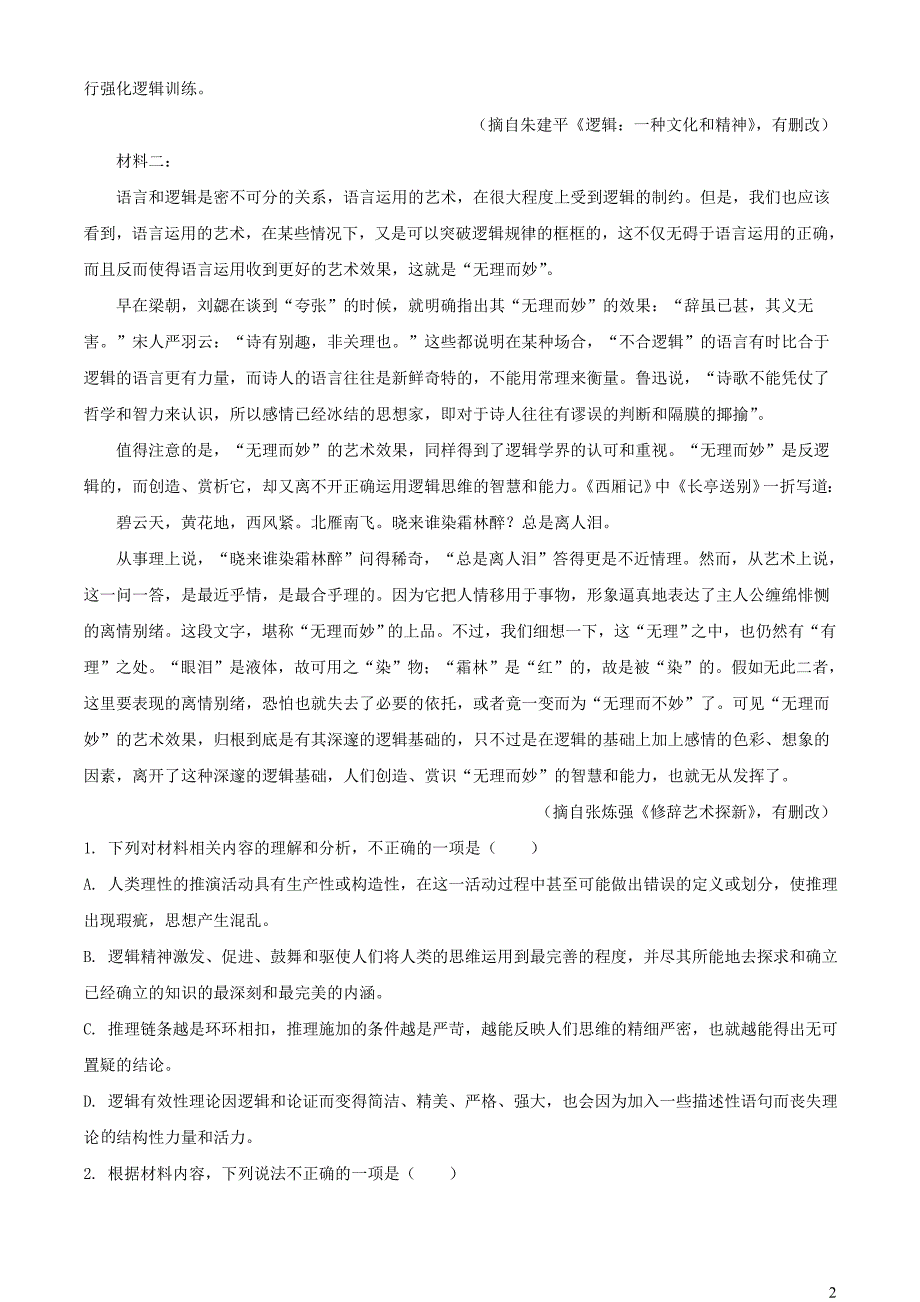 行强化逻辑训练。

（摘自朱建平《逻辑：一种文化和精神》，有删改）

材料二：

语言和逻辑是密不可分的关系，语言运用的艺术，在很大程度上受到逻辑的制约。但是，我们也应该看到，语言运用的艺术，在某些情况下，又是可以突破逻辑规律的框框的，这不仅无碍于语言运用的正确，而且反而使得语言运用收到更好的艺术效果，这就是“无理而妙”。

早在梁朝，刘勰在谈到“夸张”的时候，就明确指出其“无理而妙”的效果：“辞虽已甚，其义无害。”宋人严羽云：“诗有别趣，非关理也。”这些都说明在某种场合，“不合逻辑”的语言有时比合于逻辑的语言更有力量，而诗人的语言往往是新鲜奇特的，不能用常理来衡量。鲁迅说，“诗歌不能凭仗了哲学和智力来认识，所以感情已经冰结的思想家，即对于诗人往往有谬误的判断和隔膜的揶揄”。

值得注意的是，“无理而妙”的艺术效果，同样得到了逻辑学界的认可和重视。“无理而妙”是反逻辑的，而创造、赏析它，却又离不开正确运用逻辑思维的智慧和能力。《西厢记》中《长亭送别》一折写道：

碧云天，黄花地，西风紧。北雁南飞。晓来谁染霜林醉？总是离人泪。

从事理上说，“晓来谁染霜林醉”问得稀奇，“总是离人泪”答得更是不近情理。然而，从艺术上说，这一问一答，是最近乎情，是最合乎理的。因为它把人情移用于事物，形象逼真地表达了主人公缠绵悱恻的离情别绪。这段文字，堪称“无理而妙”的上品。不过，我们细想一下，这“无理”之中，也仍然有“有理”之处。“眼泪”是液体，故可用之“染”物；“霜林”是“红”的，故是被“染”的。假如无此二者，这里要表现的离情别绪，恐怕也就失去了必要的依托，或者竟一变而为“无理而不妙”了。可见“无理而妙”的艺术效果，归根到底是有其深邃的逻辑基础的，只不过是在逻辑的基础上加上感情的色彩、想象的因素，离开了这种深邃的逻辑基础，人们创造、赏识“无理而妙”的智慧和能力，也就无从发挥了。

（摘自张炼强《修辞艺术探新》，有删改）

1. 下列对材料相关内容的理解和分析，不正确的一项是（　　）

A. 人类理性的推演活动具有生产性或构造性，在这一活动过程中甚至可能做出错误的定义或划分，使推理出现瑕疵，思想产生混乱。

B. 逻辑精神激发、促进、鼓舞和驱使人们将人类的思维运用到最完善的程度，并尽其所能地去探求和确立已经确立的知识的最深刻和最完美的内涵。

C. 推理链条越是环环相扣，推理施加的条件越是严苛，越能反映人们思维的精细严密，也就越能得出无可置疑的结论。

D. 逻辑有效性理论因逻辑和论证而变得简洁、精美、严格、强大，也会因为加入一些描述性语句而丧失理论的结构性力量和活力。

2. 根据材料内容，下列说法不正确的一项是（　　）

2